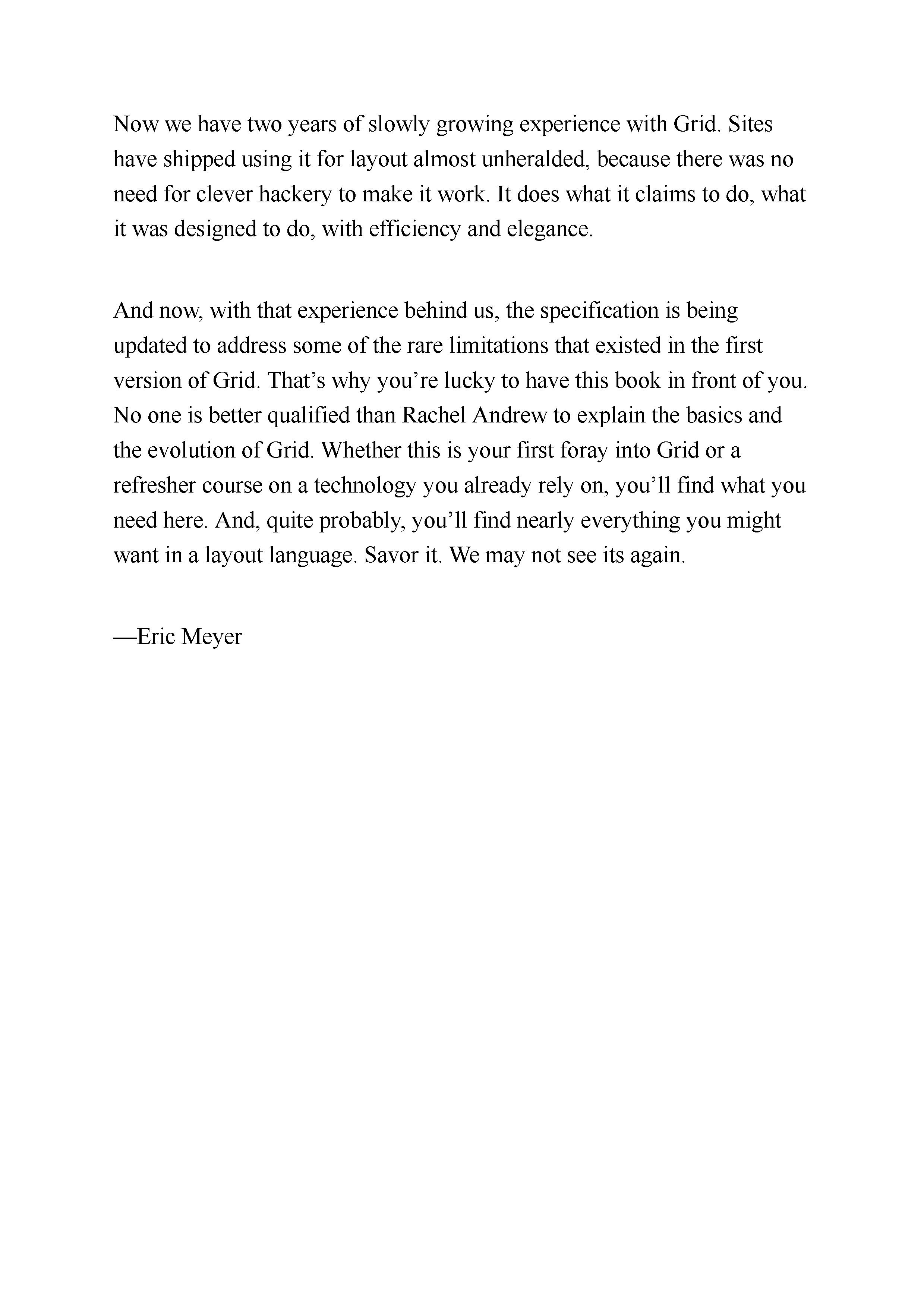 Now we have two years of slowly growing experience with Grid. Sites have shipped using it for layout almost unheralded, because there was no need for clever hackery to make it work. It does what it claims to do, what it was designed to do, with efficiency and elegance.

And now, with that experience behind us, the specification is being updated to address some of the rare limitations that existed in the first version of Grid. That’s why you’re lucky to have this book in front of you. No one is better qualified than Rachel Andrew to explain the basics and the evolution of Grid. Whether this is your first foray into Grid or a refresher course on a technology you already rely on, you’ll find what you need here. And, quite probably, you’ll find nearly everything you might want in a layout language. Savor it. We may not see its again.

—Eric Meyer